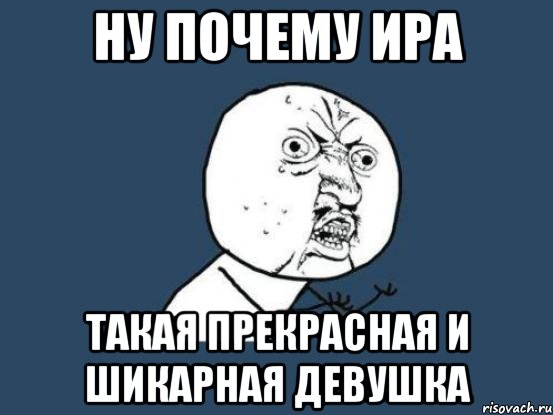 НУ ПОЧЕМУ ИРА

ТАКАЯ ПРЕКРАСНАЯ И ШИКАРНАЯ ДЕВУШКА

risovach.ru